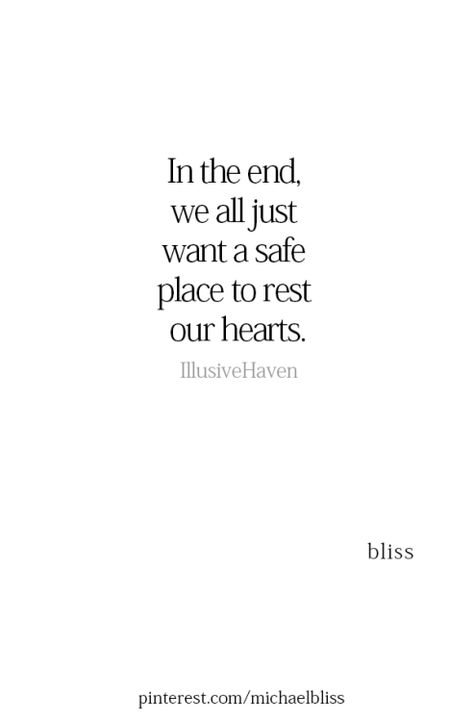 In the end, we all just want a safe place to rest our hearts.

IllusiveHaven

bliss

pinterest.com/michaelbliss